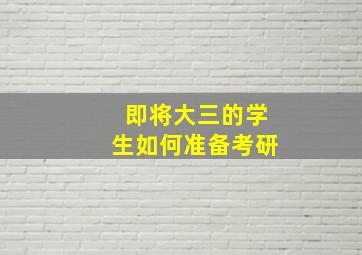 即将大三的学生如何准备考研